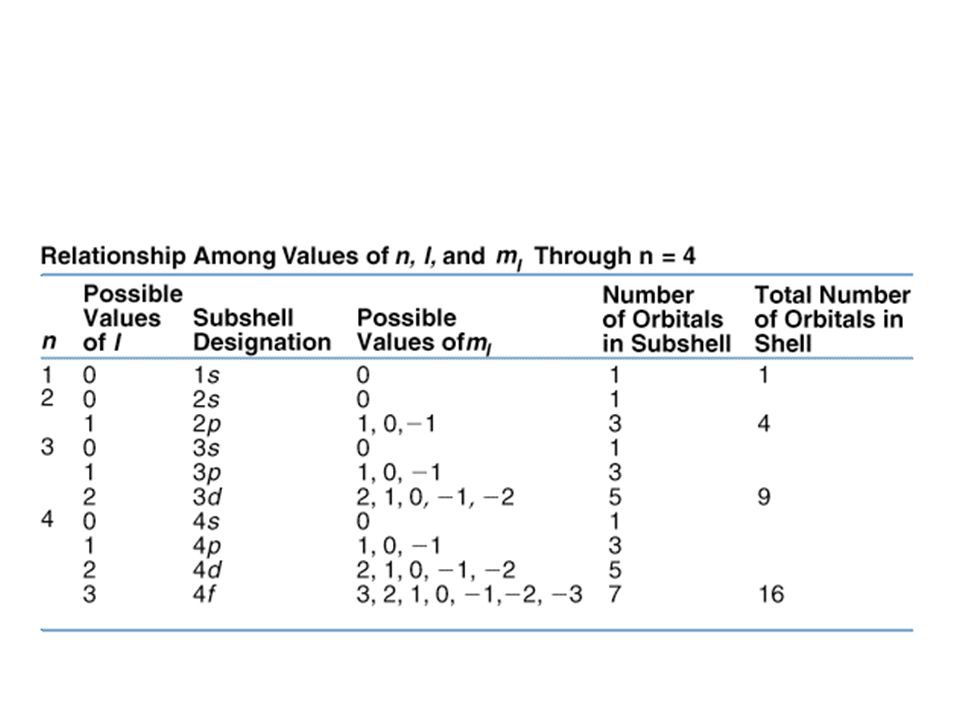 Relationship Among Values of $n$, $l$, and $m_l$ Through n = 4

| $n$ | Possible Values of $l$ | Subshell Designation | Possible Values of $m_l$ | Number of Orbitals in Subshell | Total Number of Orbitals in Shell |
|---|---|---|---|---|---|
| 1 | 0 | 1$s$ | 0 | 1 | 1 |
| 2 | 0 | 2$s$ | 0 | 1 | |
| | 1 | 2$p$ | 1, 0, −1 | 3 | 4 |
| 3 | 0 | 3$s$ | 0 | 1 | |
| | 1 | 3$p$ | 1, 0, −1 | 3 | |
| | 2 | 3$d$ | 2, 1, 0, −1, −2 | 5 | 9 |
| 4 | 0 | 4$s$ | 0 | 1 | |
| | 1 | 4$p$ | 1, 0, −1 | 3 | |
| | 2 | 4$d$ | 2, 1, 0, −1, −2 | 5 | |
| | 3 | 4$f$ | 3, 2, 1, 0, −1, −2, −3 | 7 | 16 |